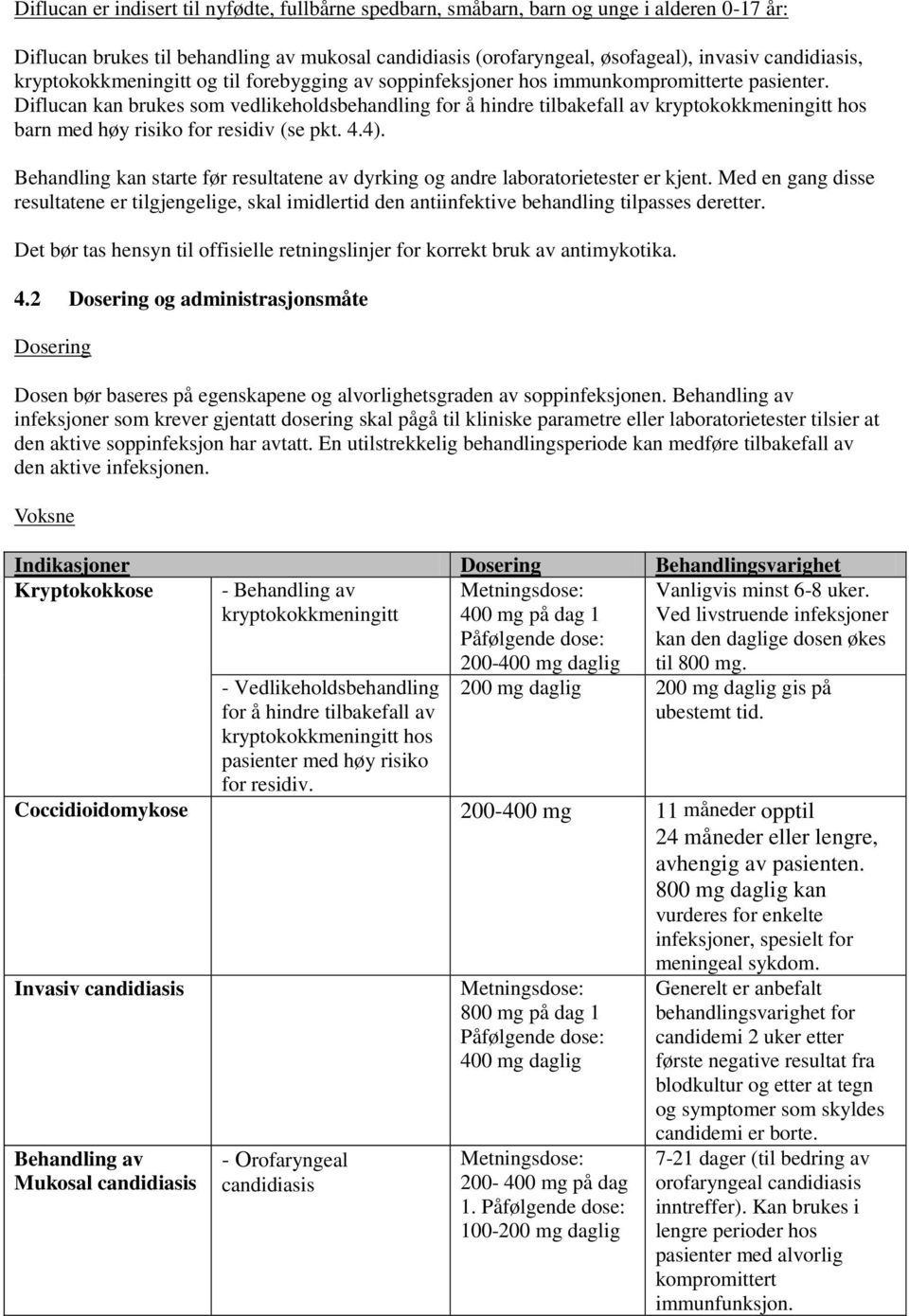 Diflucan er indisert til nyfødte, fullbårne spedbarn, småbarn, barn og unge i alderen 0-17 år:

Diflucan brukes til behandling av mukosal candidiasis (orofaryngeal, øsofageal), invasiv candidiasis, kryptokokkmeningitt og til forebygging av soppinfeksjoner hos immunkompromitterte pasienter. Diflucan kan brukes som vedlikeholdsbehandling for å hindre tilbakefall av kryptokokkmeningitt hos barn med høy risiko for residiv (se pkt. 4.4).

Behandling kan starte før resultatene av dyrking og andre laboratorietester er kjent. Med en gang disse resultatene er tilgjengelige, skal imidlertid den antiinfektive behandling tilpasses deretter.

Det bør tas hensyn til offisielle retningslinjer for korrekt bruk av antimykotika.

4.2 Dosering og administrasjonsmåte

Dosering

Dosen bør baseres på egenskapene og alvorlighetsgraden av soppinfeksjonen. Behandling av infeksjoner som krever gjentatt dosering skal pågå til kliniske parametre eller laboratorietester tilsier at den aktive soppinfeksjon har avtatt. En utilstrekkelig behandlingsperiode kan medføre tilbakefall av den aktive infeksjonen.

Voksne

| Indikasjoner | | Dosering | Behandlingsvarighet |
|---|---|---|---|
| Kryptokokkose | - Behandling av kryptokokkmeningitt | Metningsdose: 400 mg på dag 1 Påfølgende dose: 200-400 mg daglig | Vanligvis minst 6-8 uker. Ved livstruende infeksjoner kan den daglige dosen økes til 800 mg. |
| | - Vedlikeholdsbehandling for å hindre tilbakefall av kryptokokkmeningitt hos pasienter med høy risiko for residiv. | 200 mg daglig | 200 mg daglig gis på ubestemt tid. |
| Coccidioidomykose | | 200-400 mg | 11 måneder opptil 24 måneder eller lengre, avhengig av pasienten. 800 mg daglig kan vurderes for enkelte infeksjoner, spesielt for meningeal sykdom. |
| Invasiv candidiasis | | Metningsdose: 800 mg på dag 1 Påfølgende dose: 400 mg daglig | Generelt er anbefalt behandlingsvarighet for candidemi 2 uker etter første negative resultat fra blodkultur og etter at tegn og symptomer som skyldes candidemi er borte. |
| Behandling av Mukosal candidiasis | - Orofaryngeal candidiasis | Metningsdose: 200- 400 mg på dag 1. Påfølgende dose: 100-200 mg daglig | 7-21 dager (til bedring av orofaryngeal candidiasis inntreffer). Kan brukes i lengre perioder hos pasienter med alvorlig kompromittert immunfunksjon. |